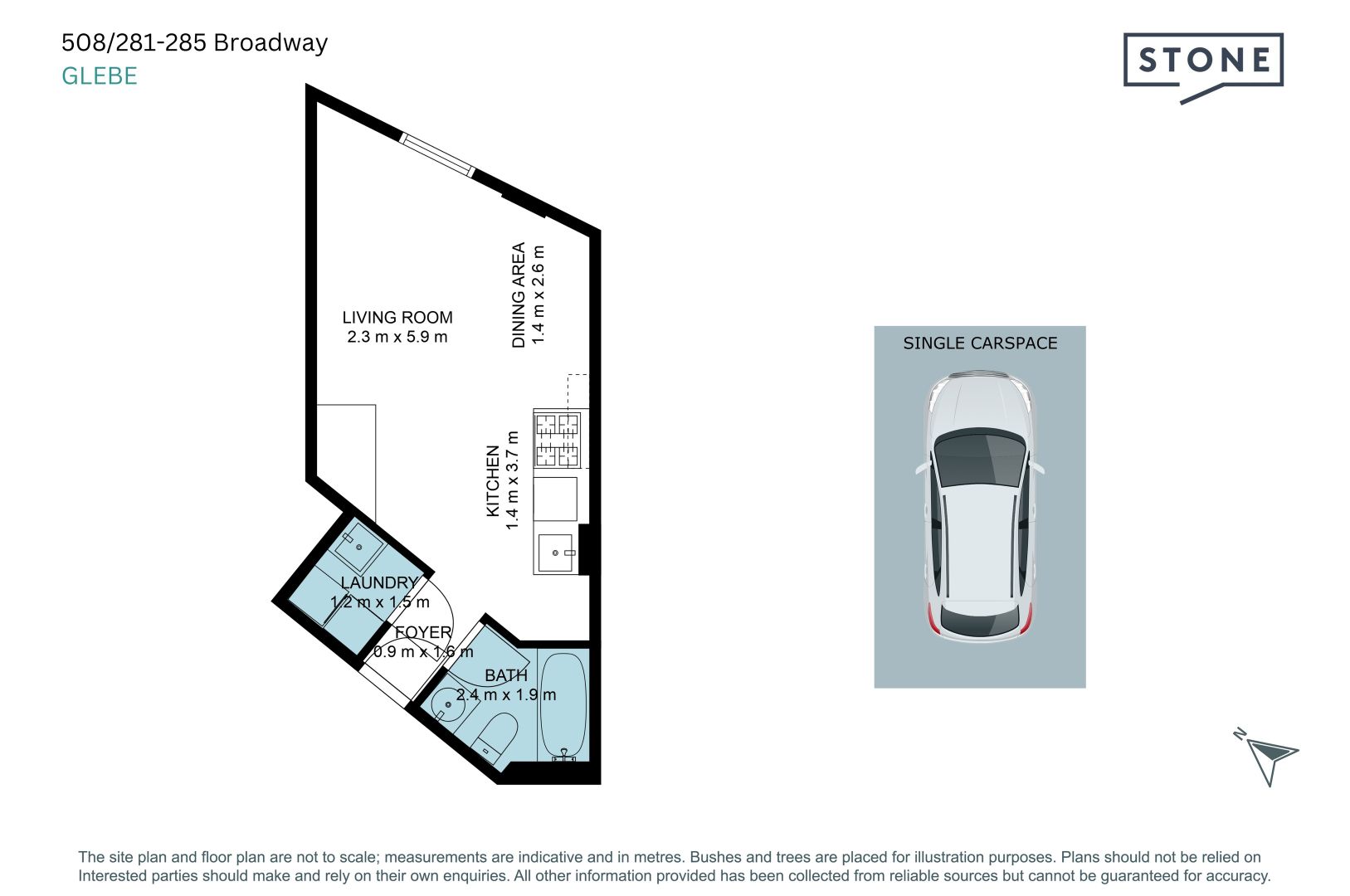 508/281-285 Broadway
GLEBE

STONE

LIVING ROOM
2.3 m x 5.9 m

DINING AREA
1.4 m x 2.6 m

KITCHEN
1.4 m x 3.7 m

LAUNDRY
1.2 m x 1.5 m

FOYER
0.9 m x 1.6 m

BATH
2.4 m x 1.9 m

SINGLE CARSPACE

N

The site plan and floor plan are not to scale; measurements are indicative and in metres. Bushes and trees are placed for illustration purposes. Plans should not be relied on Interested parties should make and rely on their own enquiries. All other information provided has been collected from reliable sources but cannot be guaranteed for accuracy.